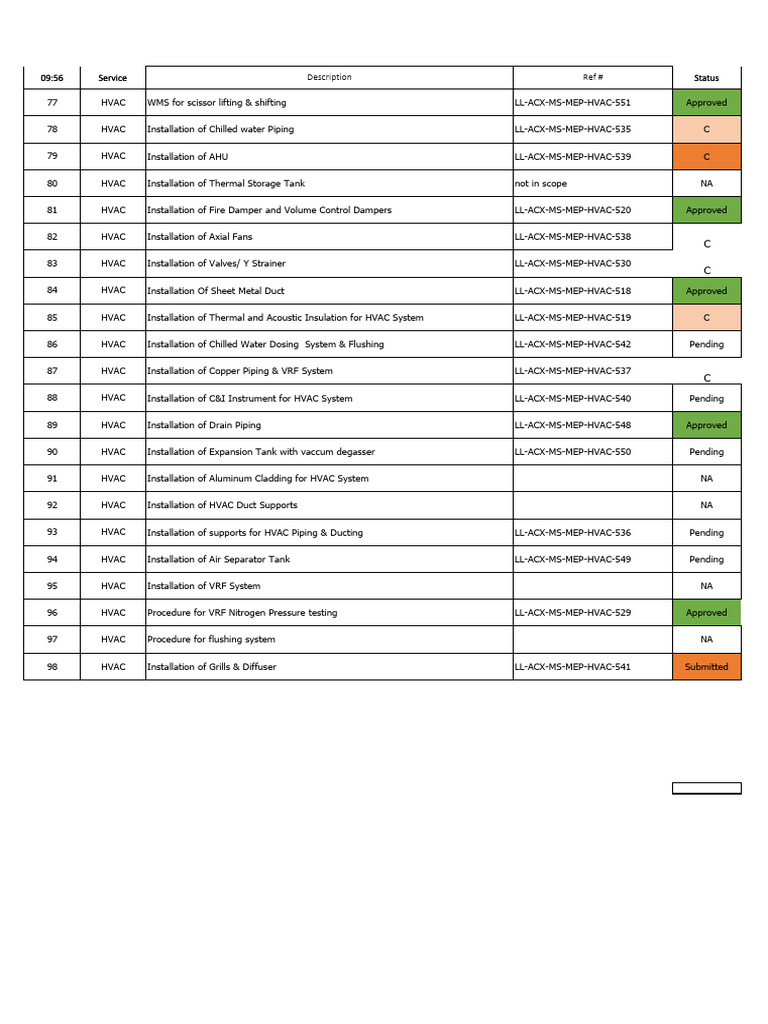 | 09:56 | Service | Description | Ref # | Status |
|---|---|---|---|---|
| 77 | HVAC | WMS for scissor lifting & shifting | LL-ACX-MS-MEP-HVAC-551 | Approved |
| 78 | HVAC | Installation of Chilled water Piping | LL-ACX-MS-MEP-HVAC-535 | C |
| 79 | HVAC | Installation of AHU | LL-ACX-MS-MEP-HVAC-539 | C |
| 80 | HVAC | Installation of Thermal Storage Tank | not in scope | NA |
| 81 | HVAC | Installation of Fire Damper and Volume Control Dampers | LL-ACX-MS-MEP-HVAC-520 | Approved |
| 82 | HVAC | Installation of Axial Fans | LL-ACX-MS-MEP-HVAC-538 | C |
| 83 | HVAC | Installation of Valves/ Y Strainer | LL-ACX-MS-MEP-HVAC-530 | C |
| 84 | HVAC | Installation Of Sheet Metal Duct | LL-ACX-MS-MEP-HVAC-518 | Approved |
| 85 | HVAC | Installation of Thermal and Acoustic Insulation for HVAC System | LL-ACX-MS-MEP-HVAC-519 | C |
| 86 | HVAC | Installation of Chilled Water Dosing System & Flushing | LL-ACX-MS-MEP-HVAC-542 | Pending |
| 87 | HVAC | Installation of Copper Piping & VRF System | LL-ACX-MS-MEP-HVAC-537 | C |
| 88 | HVAC | Installation of C&I Instrument for HVAC System | LL-ACX-MS-MEP-HVAC-540 | Pending |
| 89 | HVAC | Installation of Drain Piping | LL-ACX-MS-MEP-HVAC-548 | Approved |
| 90 | HVAC | Installation of Expansion Tank with vaccum degasser | LL-ACX-MS-MEP-HVAC-550 | Pending |
| 91 | HVAC | Installation of Aluminum Cladding for HVAC System | | NA |
| 92 | HVAC | Installation of HVAC Duct Supports | | NA |
| 93 | HVAC | Installation of supports for HVAC Piping & Ducting | LL-ACX-MS-MEP-HVAC-536 | Pending |
| 94 | HVAC | Installation of Air Separator Tank | LL-ACX-MS-MEP-HVAC-549 | Pending |
| 95 | HVAC | Installation of VRF System | | NA |
| 96 | HVAC | Procedure for VRF Nitrogen Pressure testing | LL-ACX-MS-MEP-HVAC-529 | Approved |
| 97 | HVAC | Procedure for flushing system | | NA |
| 98 | HVAC | Installation of Grills & Diffuser | LL-ACX-MS-MEP-HVAC-541 | Submitted |